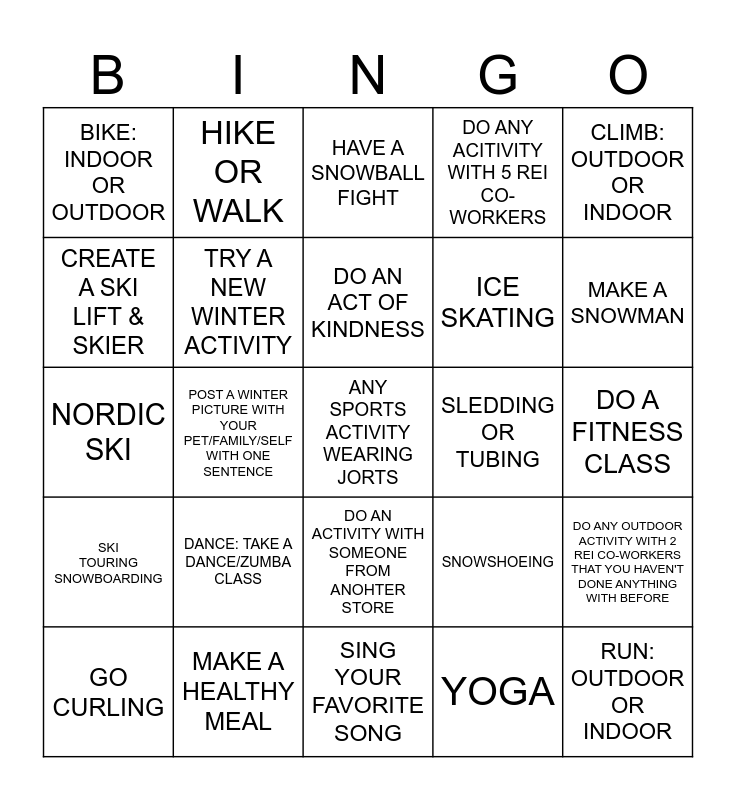 | B | I | N | G | O |
|---|---|---|---|---|
| BIKE: INDOOR OR OUTDOOR | HIKE OR WALK | HAVE A SNOWBALL FIGHT | DO ANY ACITIVITY WITH 5 REI CO-WORKERS | CLIMB: OUTDOOR OR INDOOR |
| CREATE A SKI LIFT & SKIER | TRY A NEW WINTER ACTIVITY | DO AN ACT OF KINDNESS | ICE SKATING | MAKE A SNOWMAN |
| NORDIC SKI | POST A WINTER PICTURE WITH YOUR PET/FAMILY/SELF WITH ONE SENTENCE | ANY SPORTS ACTIVITY WEARING JORTS | SLEDDING OR TUBING | DO A FITNESS CLASS |
| SKI TOURING SNOWBOARDING | DANCE: TAKE A DANCE/ZUMBA CLASS | DO AN ACTIVITY WITH SOMEONE FROM ANOHTER STORE | SNOWSHOEING | DO ANY OUTDOOR ACTIVITY WITH 2 REI CO-WORKERS THAT YOU HAVEN'T DONE ANYTHING WITH BEFORE |
| GO CURLING | MAKE A HEALTHY MEAL | SING YOUR FAVORITE SONG | YOGA | RUN: OUTDOOR OR INDOOR |